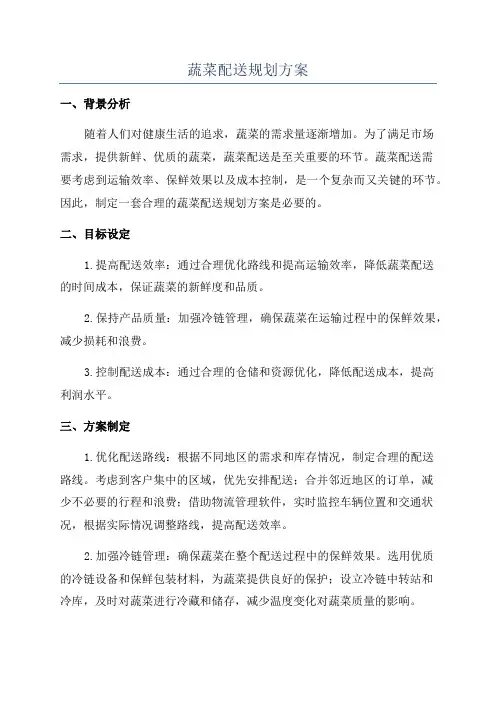 蔬菜配送规划方案

一、背景分析

随着人们对健康生活的追求，蔬菜的需求量逐渐增加。为了满足市场需求，提供新鲜、优质的蔬菜，蔬菜配送是至关重要的环节。蔬菜配送需要考虑到运输效率、保鲜效果以及成本控制，是一个复杂而又关键的环节。因此，制定一套合理的蔬菜配送规划方案是必要的。

二、目标设定

1. 提高配送效率：通过合理优化路线和提高运输效率，降低蔬菜配送的时间成本，保证蔬菜的新鲜度和品质。

2. 保持产品质量：加强冷链管理，确保蔬菜在运输过程中的保鲜效果，减少损耗和浪费。

3. 控制配送成本：通过合理的仓储和资源优化，降低配送成本，提高利润水平。

三、方案制定

1. 优化配送路线：根据不同地区的需求和库存情况，制定合理的配送路线。考虑到客户集中的区域，优先安排配送；合并邻近地区的订单，减少不必要的行程和浪费；借助物流管理软件，实时监控车辆位置和交通状况，根据实际情况调整路线，提高配送效率。

2. 加强冷链管理：确保蔬菜在整个配送过程中的保鲜效果。选用优质的冷链设备和保鲜包装材料，为蔬菜提供良好的保护；设立冷链中转站和冷库，及时对蔬菜进行冷藏和储存，减少温度变化对蔬菜质量的影响。